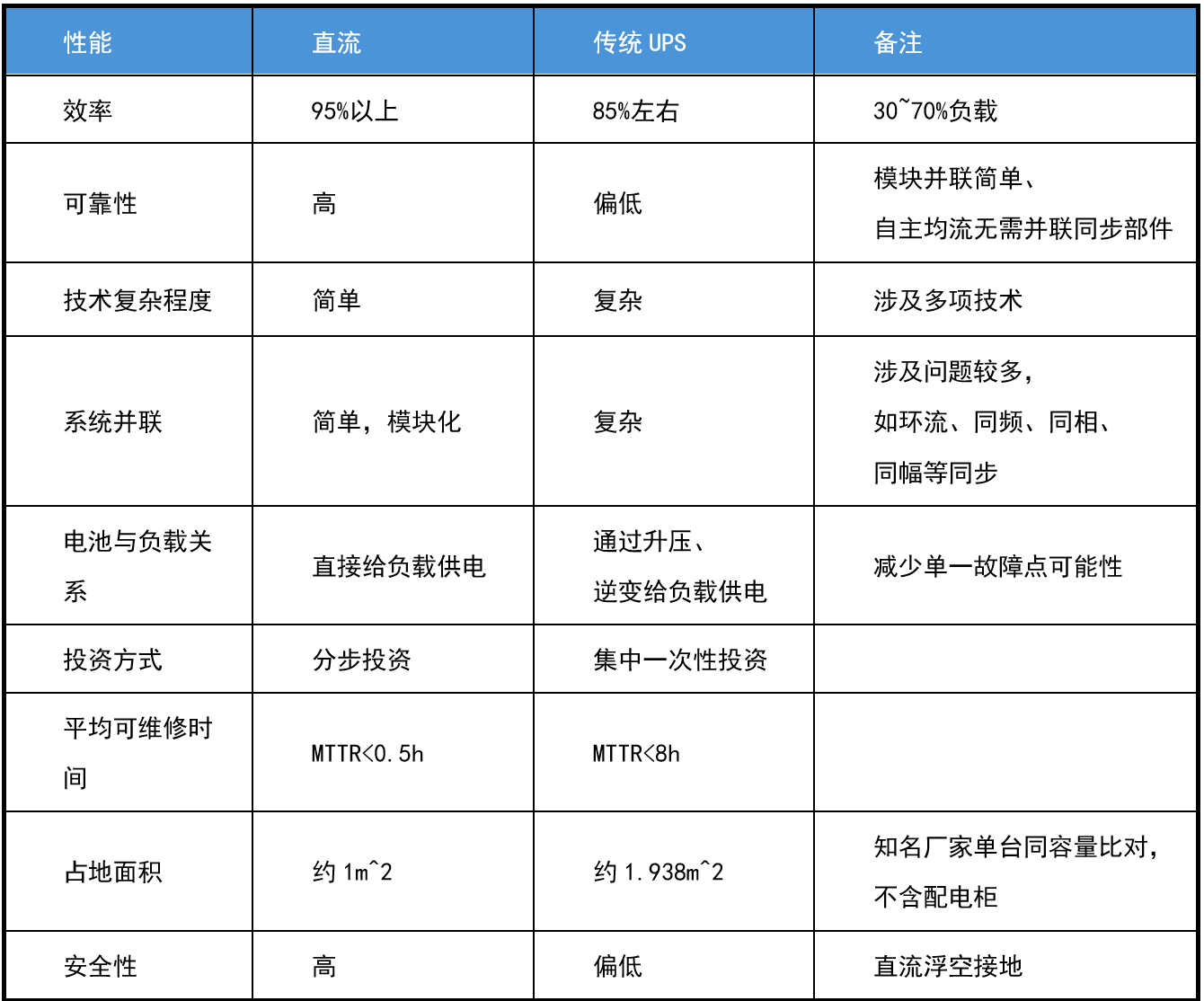 | 性能 | 直流 | 传统 UPS | 备注 |
|---|---|---|---|
| 效率 | 95%以上 | 85%左右 | 30~70%负载 |
| 可靠性 | 高 | 偏低 | 模块并联简单、自主均流无需并联同步部件 |
| 技术复杂程度 | 简单 | 复杂 | 涉及多项技术 |
| 系统并联 | 简单，模块化 | 复杂 | 涉及问题较多，如环流、同频、同相、同幅等同步 |
| 电池与负载关系 | 直接给负载供电 | 通过升压、逆变给负载供电 | 减少单一故障点可能性 |
| 投资方式 | 分步投资 | 集中一次性投资 | |
| 平均可维修时间 | MTTR<0.5h | MTTR<8h | |
| 占地面积 | 约 1m^2 | 约 1.938m^2 | 知名厂家单台同容量比对，不含配电柜 |
| 安全性 | 高 | 偏低 | 直流浮空接地 |